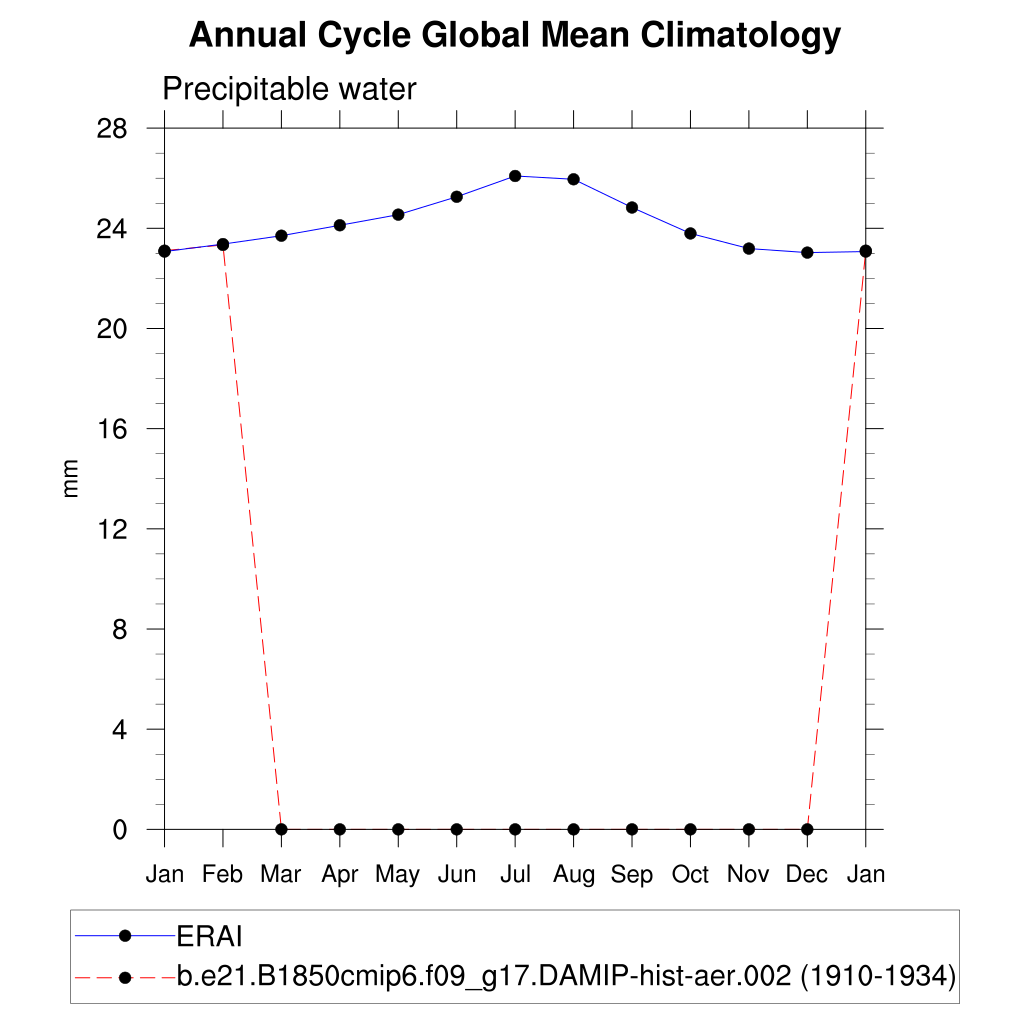 Annual Cycle Global Mean Climatology

Precipitable water

28
24
20
16
12
8
4
0

mm

Jan Feb Mar Apr May Jun Jul Aug Sep Oct Nov Dec Jan

ERAI
b.e21.B1850cmip6.f09_g17.DAMIP-hist-aer.002 (1910-1934)